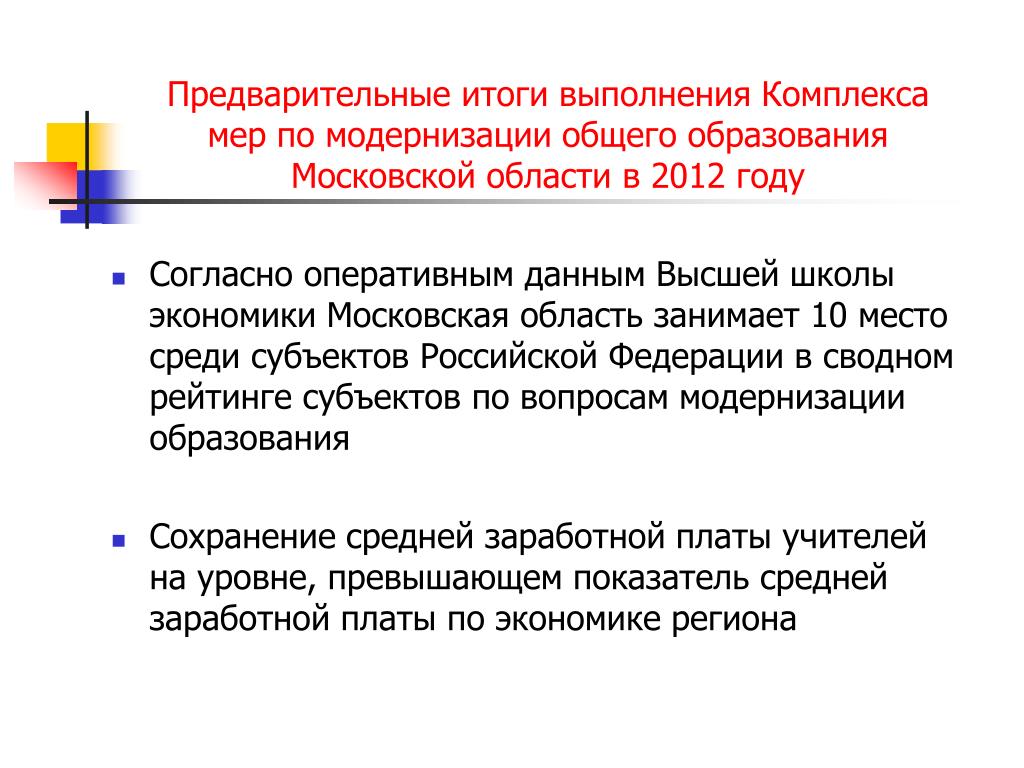 Предварительные итоги выполнения Комплекса мер по модернизации общего образования Московской области в 2012 году

Согласно оперативным данным Высшей школы экономики Московская область занимает 10 место среди субъектов Российской Федерации в сводном рейтинге субъектов по вопросам модернизации образования

Сохранение средней заработной платы учителей на уровне, превышающем показатель средней заработной платы по экономике региона